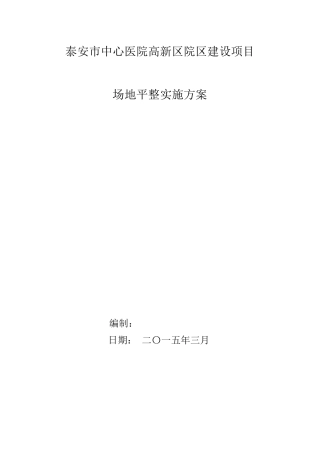 泰安市中心医院高新区院区建设项目

场地平整实施方案

编制：

日期： 二〇一五年三月